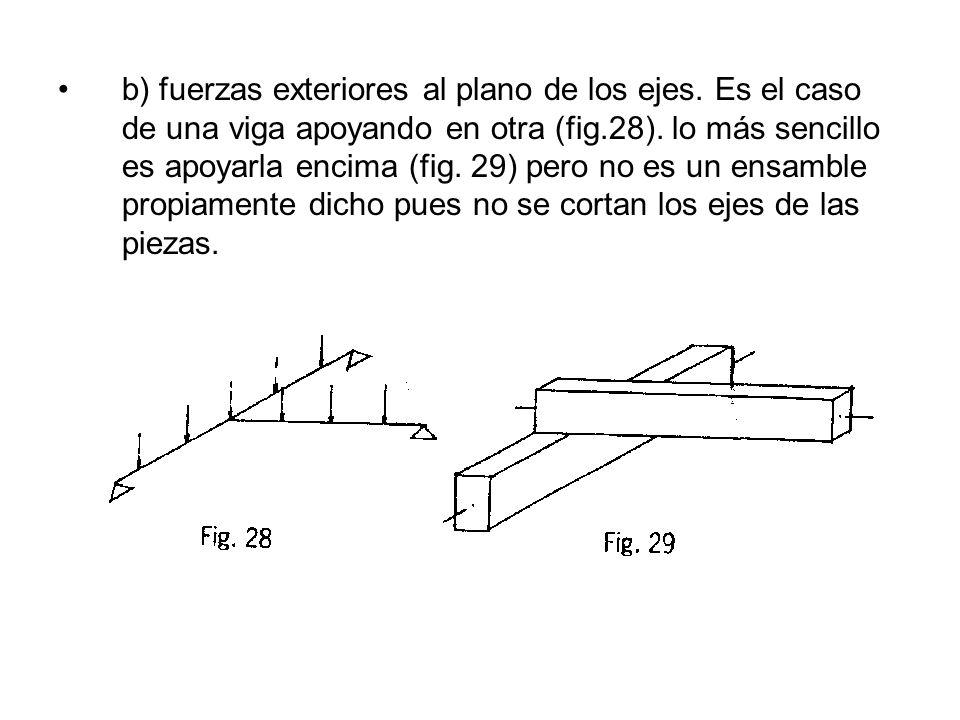 • b) fuerzas exteriores al plano de los ejes. Es el caso de una viga apoyando en otra (fig.28). lo más sencillo es apoyarla encima (fig. 29) pero no es un ensamble propiamente dicho pues no se cortan los ejes de las piezas.

Fig. 28

Fig. 29